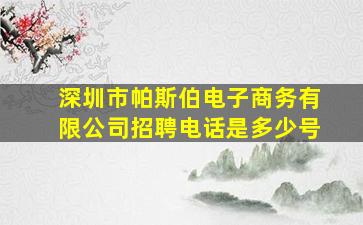 深圳市帕斯伯电子商务有限公司招聘电话是多少号